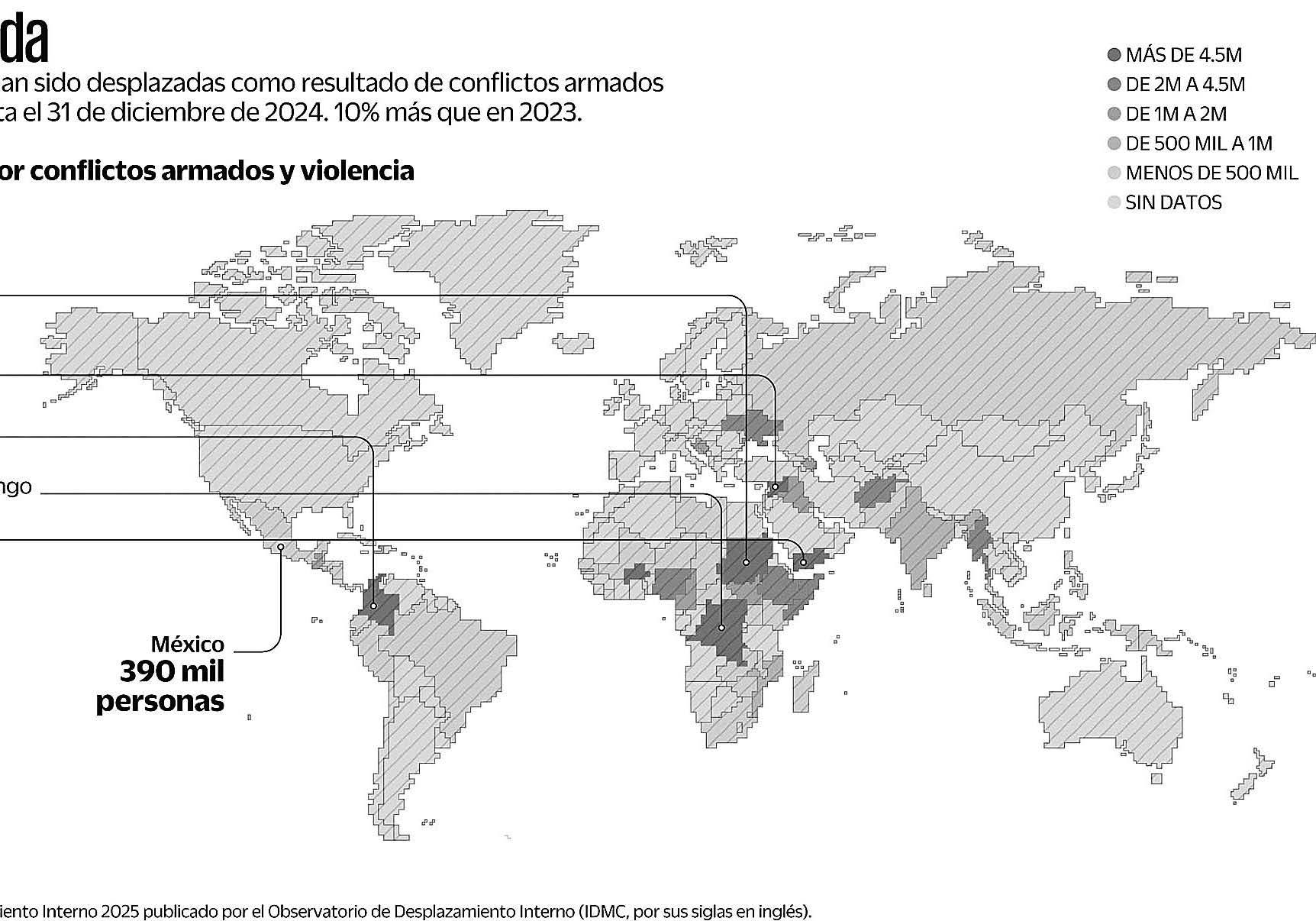 da

an sido desplazadas como resultado de conflictos armados ta el 31 de diciembre de 2024. 10% más que en 2023.

or conflictos armados y violencia

MÁS DE 4.5M
DE 2M A 4.5M
DE 1M A 2M
DE 500 MIL A 1M
MENOS DE 500 MIL
SIN DATOS

ngo

México
390 mil
personas

iento Interno 2025 publicado por el Observatorio de Desplazamiento Interno (IDMC, por sus siglas en inglés).